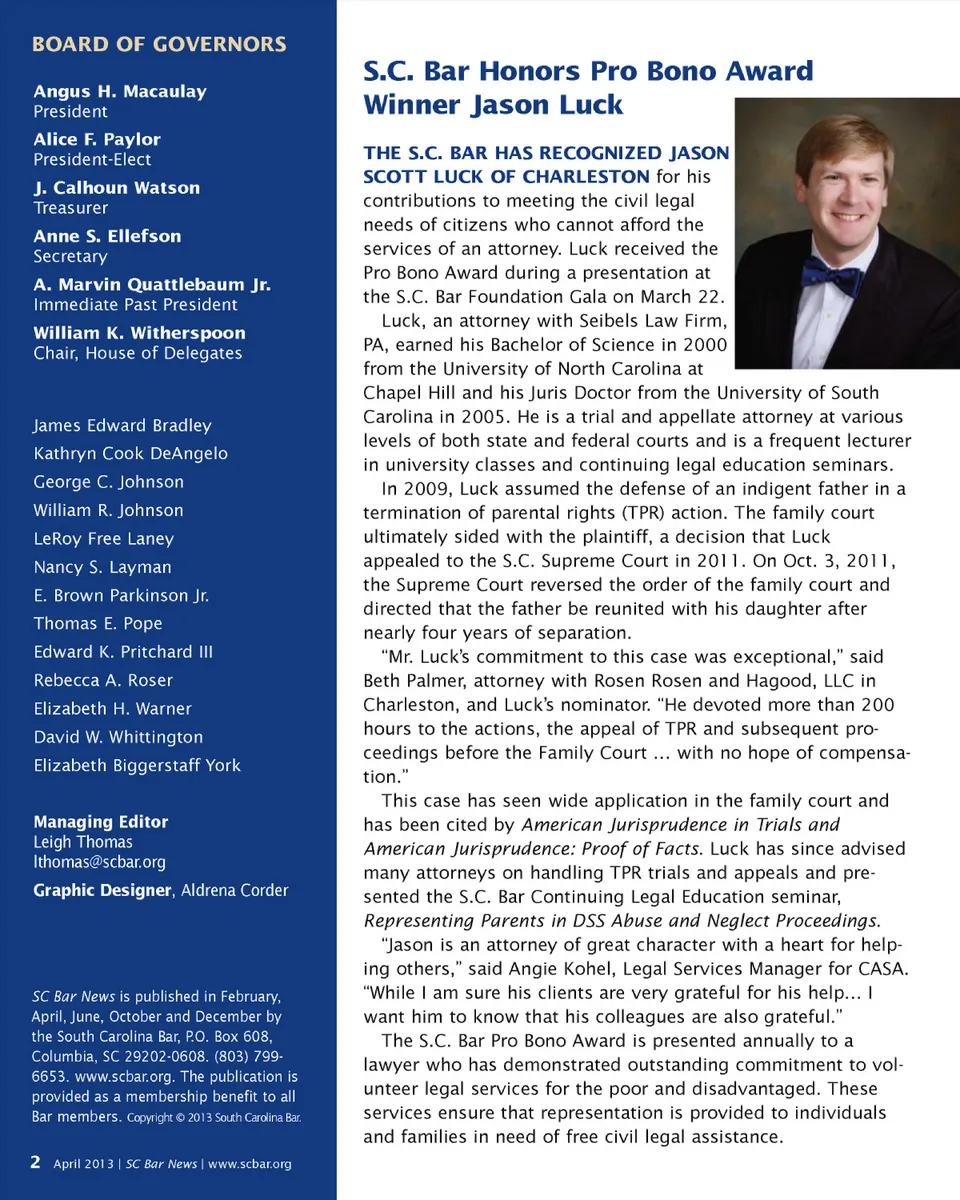 BOARD OF GOVERNORS

Angus H. Macaulay
President

Alice F. Paylor
President-Elect

J. Calhoun Watson
Treasurer

Anne S. Ellefson
Secretary

A. Marvin Quattlebaum Jr.
Immediate Past President

William K. Witherspoon
Chair, House of Delegates

James Edward Bradley
Kathryn Cook DeAngelo
George C. Johnson
William R. Johnson
LeRoy Free Laney
Nancy S. Layman
E. Brown Parkinson Jr.
Thomas E. Pope
Edward K. Pritchard III
Rebecca A. Roser
Elizabeth H. Warner
David W. Whittington
Elizabeth Biggerstaff York

Managing Editor
Leigh Thomas
lthomas@scbar.org

Graphic Designer, Aldrena Corder

SC Bar News is published in February, April, June, October and December by the South Carolina Bar, P.O. Box 608, Columbia, SC 29202-0608. (803) 799-6653. www.scbar.org. The publication is provided as a membership benefit to all Bar members. Copyright © 2013 South Carolina Bar.

2 April 2013 | SC Bar News | www.scbar.org

S.C. Bar Honors Pro Bono Award Winner Jason Luck

THE S.C. BAR HAS RECOGNIZED JASON SCOTT LUCK OF CHARLESTON for his contributions to meeting the civil legal needs of citizens who cannot afford the services of an attorney. Luck received the Pro Bono Award during a presentation at the S.C. Bar Foundation Gala on March 22.

Luck, an attorney with Seibels Law Firm, PA, earned his Bachelor of Science in 2000 from the University of North Carolina at Chapel Hill and his Juris Doctor from the University of South Carolina in 2005. He is a trial and appellate attorney at various levels of both state and federal courts and is a frequent lecturer in university classes and continuing legal education seminars.

In 2009, Luck assumed the defense of an indigent father in a termination of parental rights (TPR) action. The family court ultimately sided with the plaintiff, a decision that Luck appealed to the S.C. Supreme Court in 2011. On Oct. 3, 2011, the Supreme Court reversed the order of the family court and directed that the father be reunited with his daughter after nearly four years of separation.

“Mr. Luck’s commitment to this case was exceptional,” said Beth Palmer, attorney with Rosen Rosen and Hagood, LLC in Charleston, and Luck’s nominator. “He devoted more than 200 hours to the actions, the appeal of TPR and subsequent proceedings before the Family Court ... with no hope of compensation.”

This case has seen wide application in the family court and has been cited by American Jurisprudence in Trials and American Jurisprudence: Proof of Facts. Luck has since advised many attorneys on handling TPR trials and appeals and presented the S.C. Bar Continuing Legal Education seminar, Representing Parents in DSS Abuse and Neglect Proceedings.

“Jason is an attorney of great character with a heart for helping others,” said Angie Kohel, Legal Services Manager for CASA. “While I am sure his clients are very grateful for his help... I want him to know that his colleagues are also grateful.”

The S.C. Bar Pro Bono Award is presented annually to a lawyer who has demonstrated outstanding commitment to volunteer legal services for the poor and disadvantaged. These services ensure that representation is provided to individuals and families in need of free civil legal assistance.